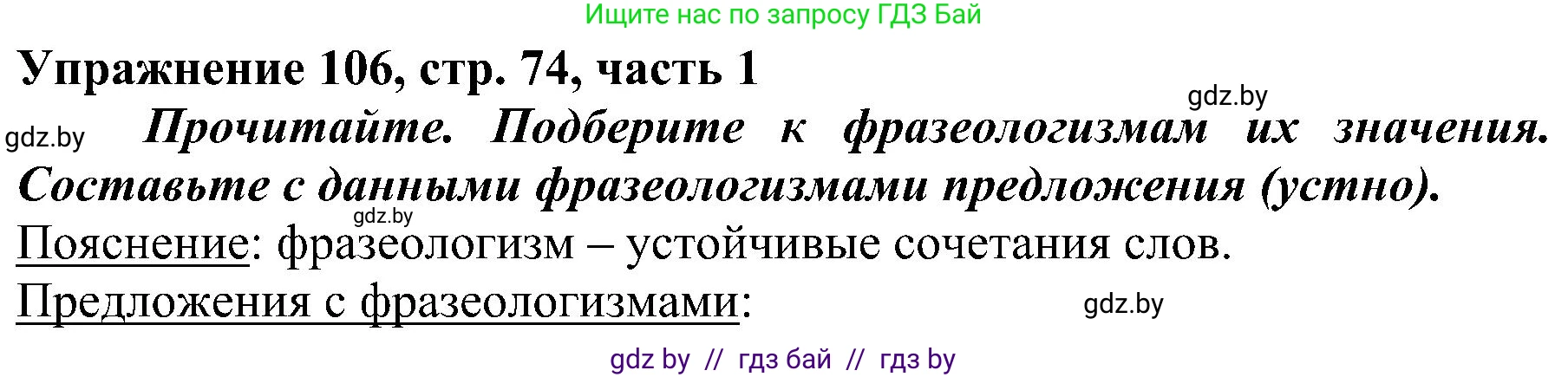 Ищите нас по запросу ГДЗ Бай

Упражнение 106, стр. 74, часть 1

gdz.by

gdz.by Прочитайте. Подберите к фразеологизмам их значения. Составьте с данными фразеологизмами предложения (устно).

gdz.by

Пояснение: фразеологизм – устойчивые сочетания слов.

Предложения с фразеологизмами:

gdz.by

gdz by // гдз бай // гдз by